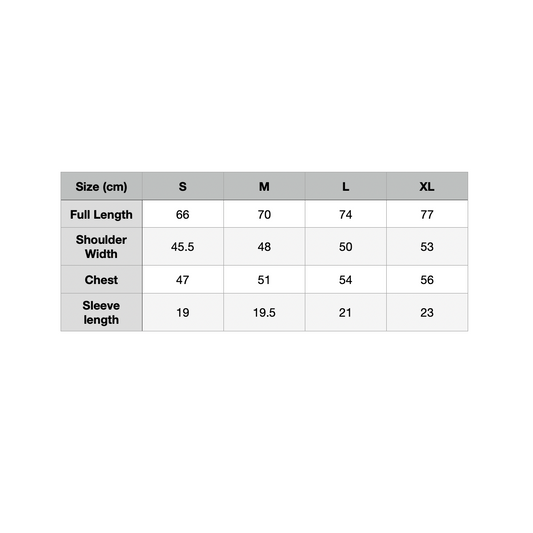 | Size (cm) | S | M | L | XL |
|---|---|---|---|---|
| Full Length | 66 | 70 | 74 | 77 |
| Shoulder Width | 45.5 | 48 | 50 | 53 |
| Chest | 47 | 51 | 54 | 56 |
| Sleeve length | 19 | 19.5 | 21 | 23 |